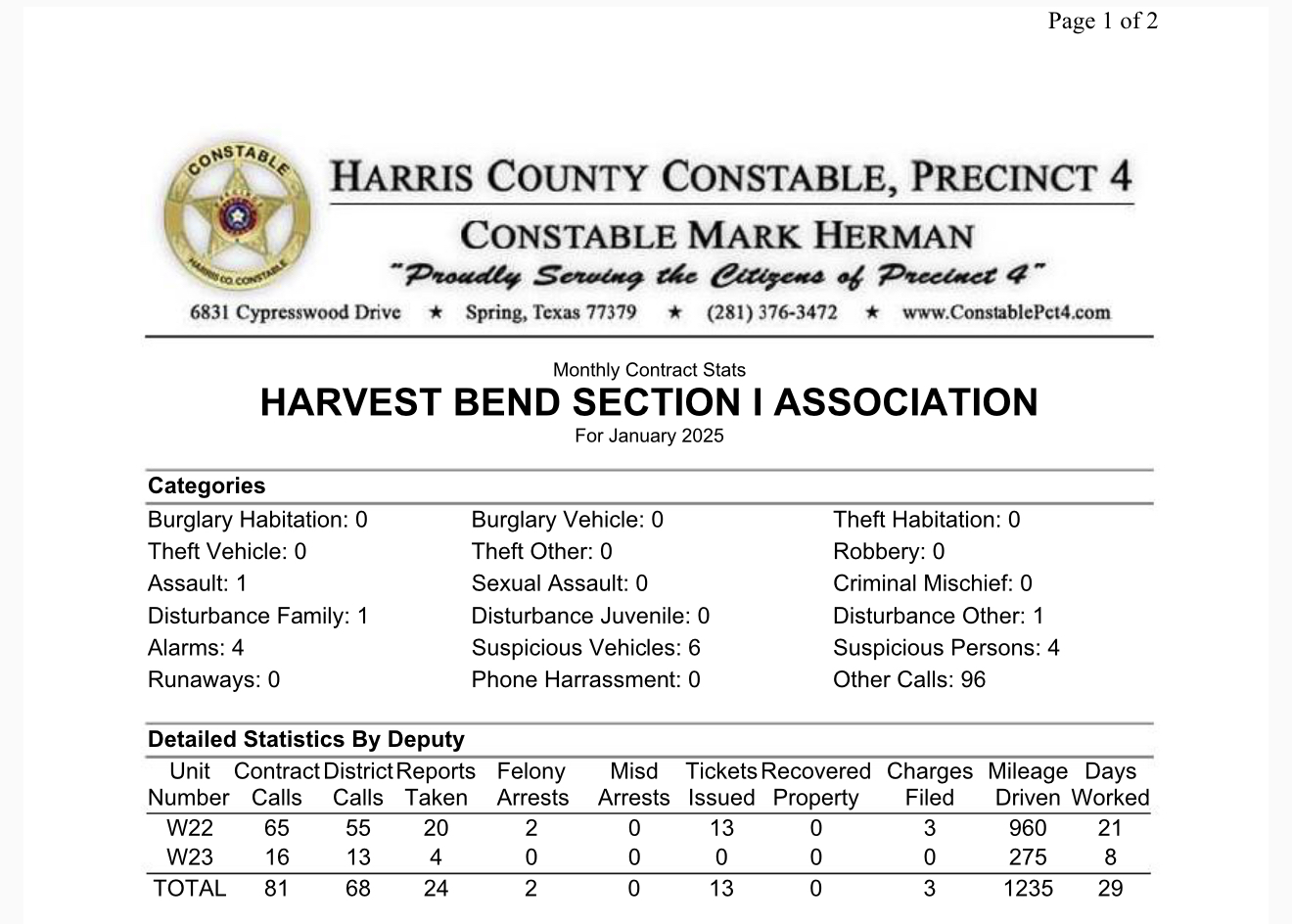 Page 1 of 2

CONSTABLE
HARRIS CO. CONSTABLE

HARRIS COUNTY CONSTABLE, PRECINCT 4
CONSTABLE MARK HERMAN
"Proudly Serving the Citizens of Precinct 4"
6831 Cypresswood Drive ★ Spring, Texas 77379 ★ (281) 376-3472 ★ www.ConstablePct4.com

Monthly Contract Stats
HARVEST BEND SECTION I ASSOCIATION
For January 2025

Categories

Burglary Habitation: 0
Theft Vehicle: 0
Assault: 1
Disturbance Family: 1
Alarms: 4
Runaways: 0

Burglary Vehicle: 0
Theft Other: 0
Sexual Assault: 0
Disturbance Juvenile: 0
Suspicious Vehicles: 6
Phone Harrassment: 0

Theft Habitation: 0
Robbery: 0
Criminal Mischief: 0
Disturbance Other: 1
Suspicious Persons: 4
Other Calls: 96

Detailed Statistics By Deputy

| Unit Number | Contract Calls | District Calls | Reports Taken | Felony Arrests | Misd Arrests | Tickets Issued | Recovered Property | Charges Filed | Mileage Driven | Days Worked |
|---|---|---|---|---|---|---|---|---|---|---|
| W22 | 65 | 55 | 20 | 2 | 0 | 13 | 0 | 3 | 960 | 21 |
| W23 | 16 | 13 | 4 | 0 | 0 | 0 | 0 | 0 | 275 | 8 |
| TOTAL | 81 | 68 | 24 | 2 | 0 | 13 | 0 | 3 | 1235 | 29 |